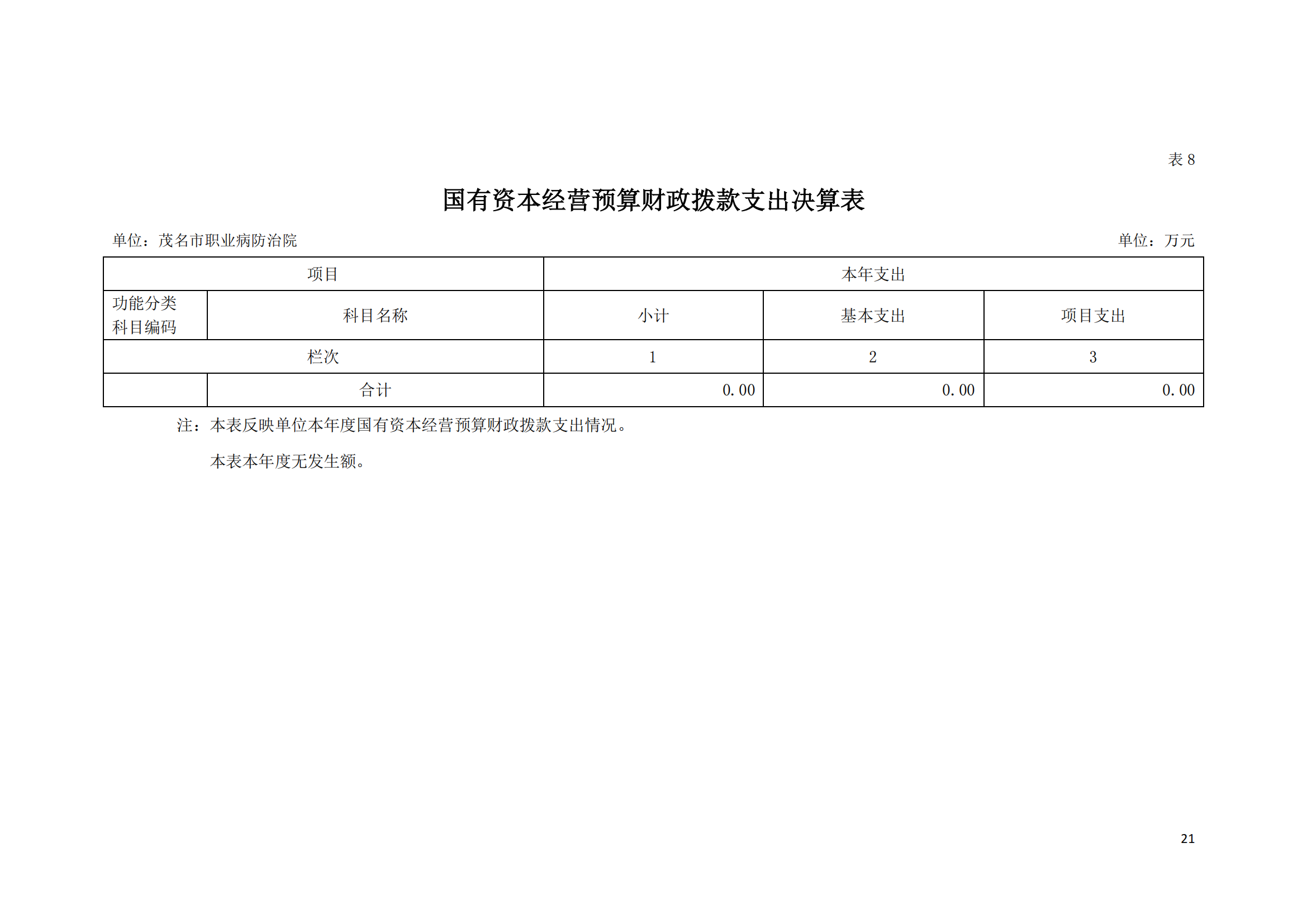 表 8

国有资本经营预算财政拨款支出决算表

单位：茂名市职业病防治院

单位：万元

| 项目 | | 本年支出 | | |
|---|---|---|---|---|
| 功能分类科目编码 | 科目名称 | 小计 | 基本支出 | 项目支出 |
| 栏次 | | 1 | 2 | 3 |
| | 合计 | 0.00 | 0.00 | 0.00 |

注：本表反映单位本年度国有资本经营预算财政拨款支出情况。

本表本年度无发生额。

21